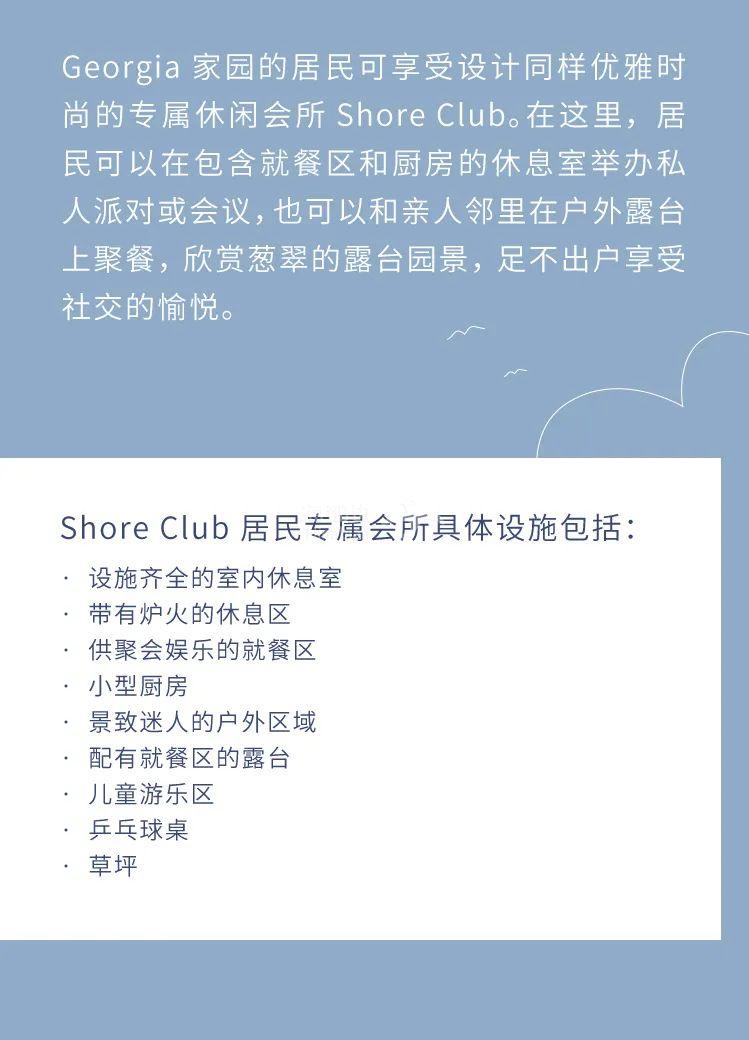 Georgia 家园的居民可享受设计同样优雅时尚的专属休闲会所 Shore Club。在这里，居民可以在包含就餐区和厨房的休息室举办私人派对或会议，也可以和亲人邻里在户外露台上聚餐，欣赏葱翠的露台园景，足不出户享受社交的愉悦。

Shore Club 居民专属会所具体设施包括：

· 设施齐全的室内休息室
· 带有炉火的休息区
· 供聚会娱乐的就餐区
· 小型厨房
· 景致迷人的户外区域
· 配有就餐区的露台
· 儿童游乐区
· 乒乓球桌
· 草坪